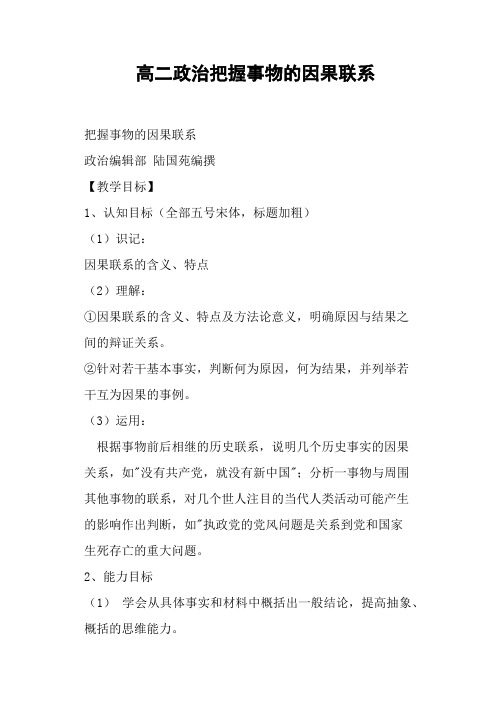 高二政治把握事物的因果联系

把握事物的因果联系

政治编辑部 陆国苑编撰

【教学目标】

1、认知目标（全部五号宋体，标题加粗）

（1）识记：

因果联系的含义、特点

（2）理解：

①因果联系的含义、特点及方法论意义，明确原因与结果之间的辩证关系。

②针对若干基本事实，判断何为原因，何为结果，并列举若干互为因果的事例。

（3）运用：

根据事物前后相继的历史联系，说明几个历史事实的因果关系，如"没有共产党，就没有新中国"；分析一事物与周围其他事物的联系，对几个世人注目的当代人类活动可能产生的影响作出判断，如"执政党的党风问题是关系到党和国家生死存亡的重大问题。

2、能力目标

（1） 学会从具体事实和材料中概括出一般结论，提高抽象、概括的思维能力。